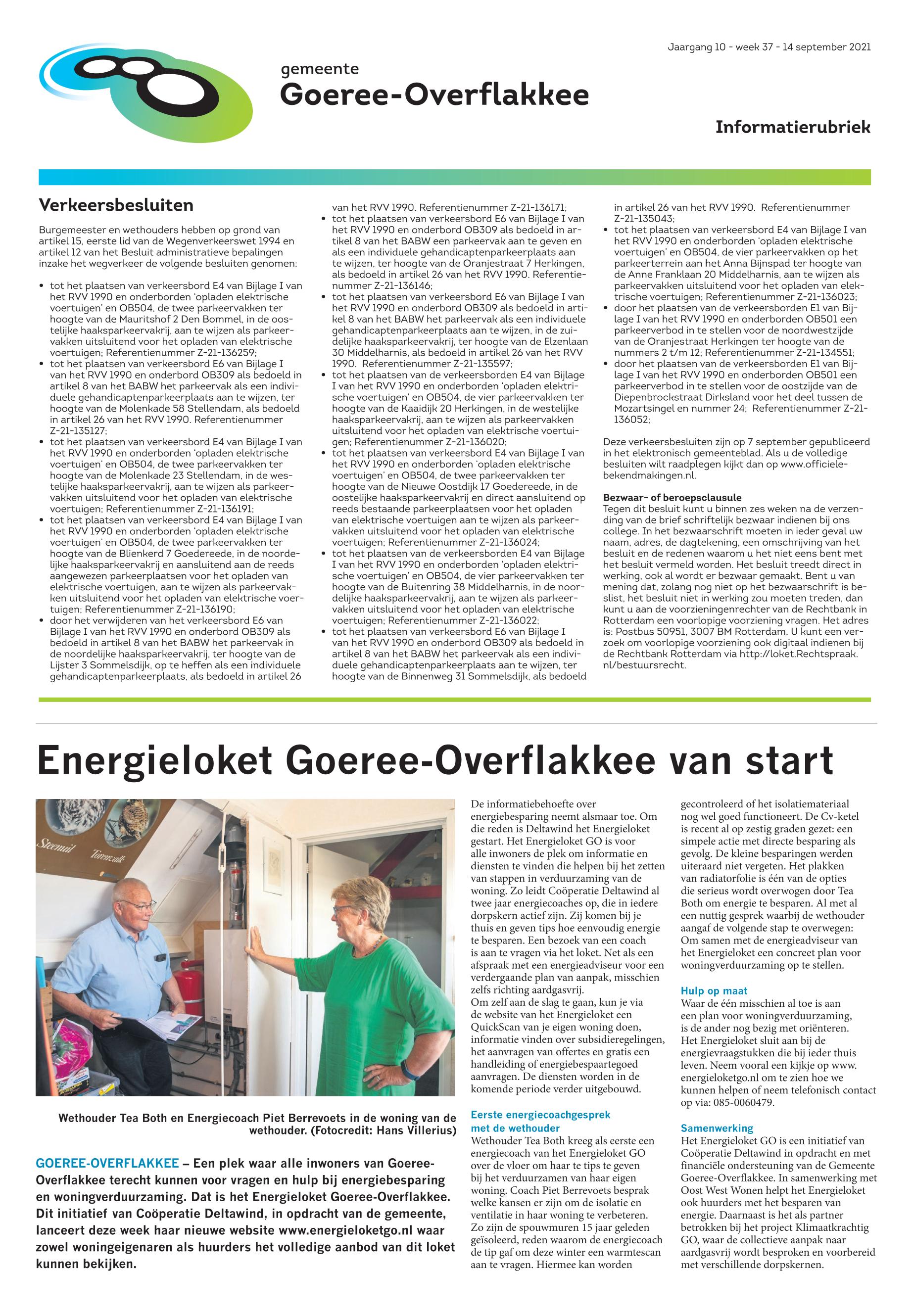 Jaargang 10 - week 37 - 14 september 2021

gemeente
Goeree-Overflakkee

Informatierubriek

Verkeersbesluiten

Burgemeester en wethouders hebben op grond van artikel 15, eerste lid van de Wegenverkeerswet 1994 en artikel 12 van het Besluit administratieve bepalingen inzake het wegverkeer de volgende besluiten genomen:

• tot het plaatsen van verkeersbord E4 van Bijlage I van het RVV 1990 en onderborden 'opladen elektrische voertuigen' en OB504, de twee parkeervakken ter hoogte van de Mauritshof 2 Den Bommel, in de oostelijke haaksparkeervakrij, aan te wijzen als parkeervakken uitsluitend voor het opladen van elektrische voertuigen; Referentienummer Z-21-136259;
• tot het plaatsen van verkeersbord E6 van Bijlage I van het RVV 1990 en onderbord OB309 als bedoeld in artikel 8 van het BABW het parkeervak als een individuele gehandicaptenparkeerplaats aan te wijzen, ter hoogte van de Molenkade 58 Stellendam, als bedoeld in artikel 26 van het RVV 1990. Referentienummer Z-21-135127;
• tot het plaatsen van verkeersbord E4 van Bijlage I van het RVV 1990 en onderborden 'opladen elektrische voertuigen' en OB504, de twee parkeervakken ter hoogte van de Molenkade 23 Stellendam, in de westelijke haaksparkeervakrij, aan te wijzen als parkeervakken uitsluitend voor het opladen van elektrische voertuigen; Referentienummer Z-21-136191;
• tot het plaatsen van verkeersbord E4 van Bijlage I van het RVV 1990 en onderborden 'opladen elektrische voertuigen' en OB504, de twee parkeervakken ter hoogte van de Blienkerd 7 Goedereede, in de noordelijke haaksparkeervakrij en aansluitend aan de reeds aangewezen parkeerplaatsen voor het opladen van elektrische voertuigen, aan te wijzen als parkeervakken uitsluitend voor het opladen van elektrische voertuigen; Referentienummer Z-21-136190;
• door het verwijderen van het verkeersbord E6 van Bijlage I van het RVV 1990 en onderbord OB309 als bedoeld in artikel 8 van het BABW het parkeervak in de noordelijke haaksparkeervakrij, ter hoogte van de Lijster 3 Sommelsdijk, op te heffen als een individuele gehandicaptenparkeerplaats, als bedoeld in artikel 26 van het RVV 1990. Referentienummer Z-21-136171;
• tot het plaatsen van verkeersbord E6 van Bijlage I van het RVV 1990 en onderbord OB309 als bedoeld in artikel 8 van het BABW een parkeervak aan te geven en als een individuele gehandicaptenparkeerplaats aan te wijzen, ter hoogte van de Oranjestraat 7 Herkingen, als bedoeld in artikel 26 van het RVV 1990. Referentienummer Z-21-136146;
• tot het plaatsen van verkeersbord E6 van Bijlage I van het RVV 1990 en onderbord OB309 als bedoeld in artikel 8 van het BABW het parkeervak als een individuele gehandicaptenparkeerplaats aan te wijzen, in de zuidelijke haaksparkeervakrij, ter hoogte van de Elzenlaan 30 Middelharnis, als bedoeld in artikel 26 van het RVV 1990. Referentienummer Z-21-135597;
• tot het plaatsen van de verkeersborden E4 van Bijlage I van het RVV 1990 en onderborden 'opladen elektrische voertuigen' en OB504, de vier parkeervakken ter hoogte van de Kaaidijk 20 Herkingen, in de westelijke haaksparkeervakrij, aan te wijzen als parkeervakken uitsluitend voor het opladen van elektrische voertuigen; Referentienummer Z-21-136020;
• tot het plaatsen van verkeersbord E4 van Bijlage I van het RVV 1990 en onderborden 'opladen elektrische voertuigen' en OB504, de twee parkeervakken ter hoogte van de Nieuwe Oostdijk 17 Goedereede, in de oostelijke haaksparkeervakrij en direct aansluitend op reeds bestaande parkeerplaatsen voor het opladen van elektrische voertuigen aan te wijzen als parkeervakken uitsluitend voor het opladen van elektrische voertuigen; Referentienummer Z-21-136024;
• tot het plaatsen van de verkeersborden E4 van Bijlage I van het RVV 1990 en onderborden 'opladen elektrische voertuigen' en OB504, de vier parkeervakken ter hoogte van de Buitenring 38 Middelharnis, in de noordelijke haaksparkeervakrij, aan te wijzen als parkeervakken uitsluitend voor het opladen van elektrische voertuigen; Referentienummer Z-21-136022;
• tot het plaatsen van verkeersbord E6 van Bijlage I van het RVV 1990 en onderbord OB309 als bedoeld in artikel 8 van het BABW het parkeervak als een individuele gehandicaptenparkeerplaats aan te wijzen, ter hoogte van de Binnenweg 31 Sommelsdijk, als bedoeld in artikel 26 van het RVV 1990. Referentienummer Z-21-135043;
• tot het plaatsen van verkeersbord E4 van Bijlage I van het RVV 1990 en onderborden 'opladen elektrische voertuigen' en OB504, de vier parkeervakken op het parkeerterrein aan het Anna Bijnspad ter hoogte van de Anne Franklaan 20 Middelharnis, aan te wijzen als parkeervakken uitsluitend voor het opladen van elektrische voertuigen; Referentienummer Z-21-136023;
• door het plaatsen van de verkeersborden E1 van Bijlage I van het RVV 1990 en onderborden OB501 een parkeerverbod in te stellen voor de noordwestzijde van de Oranjestraat Herkingen ter hoogte van de nummers 2 t/m 12; Referentienummer Z-21-134551;
• door het plaatsen van de verkeersborden E1 van Bijlage I van het RVV 1990 en onderborden OB501 een parkeerverbod in te stellen voor de oostzijde van de Diepenbrockstraat Dirksland voor het deel tussen de Mozartsingel en nummer 24; Referentienummer Z-21-136052;

Deze verkeersbesluiten zijn op 7 september gepubliceerd in het elektronisch gemeenteblad. Als u de volledige besluiten wilt raadplegen kijkt dan op www.officielebekendmakingen.nl.

Bezwaar- of beroepsclausule
Tegen dit besluit kunt u binnen zes weken na de verzending van de brief schriftelijk bezwaar indienen bij ons college. In het bezwaarschrift moeten in ieder geval uw naam, adres, de dagtekening, een omschrijving van het besluit en de redenen waarom u het niet eens bent met het besluit vermeld worden. Het besluit treedt direct in werking, ook al wordt er bezwaar gemaakt. Bent u van mening dat, zolang nog niet op het bezwaarschrift is beslist, het besluit niet in werking zou moeten treden, dan kunt u aan de voorzieningenrechter van de Rechtbank in Rotterdam een voorlopige voorziening vragen. Het adres is: Postbus 50951, 3007 BM Rotterdam. U kunt een verzoek om voorlopige voorziening ook digitaal indienen bij de Rechtbank Rotterdam via http://loket.Rechtspraak.nl/bestuursrecht.

Energieloket Goeree-Overflakkee van start

Steenuil Torenvalk

Wethouder Tea Both en Energiecoach Piet Berrevoets in de woning van de wethouder. (Fotocredit: Hans Villerius)

GOEREE-OVERFLAKKEE – Een plek waar alle inwoners van Goeree-Overflakkee terecht kunnen voor vragen en hulp bij energiebesparing en woningverduurzaming. Dat is het Energieloket Goeree-Overflakkee. Dit initiatief van Coöperatie Deltawind, in opdracht van de gemeente, lanceert deze week haar nieuwe website www.energieloketgo.nl waar zowel woningeigenaren als huurders het volledige aanbod van dit loket kunnen bekijken.

De informatiebehoefte over energiebesparing neemt alsmaar toe. Om die reden is Deltawind het Energieloket gestart. Het Energieloket GO is voor alle inwoners de plek om informatie en diensten te vinden die helpen bij het zetten van stappen in verduurzaming van de woning. Zo leidt Coöperatie Deltawind al twee jaar energiecoaches op, die in iedere dorpskern actief zijn. Zij komen bij je thuis en geven tips hoe eenvoudig energie te besparen. Een bezoek van een coach is aan te vragen via het loket. Net als een afspraak met een energieadviseur voor een verdergaande plan van aanpak, misschien zelfs richting aardgasvrij.
Om zelf aan de slag te gaan, kun je via de website van het Energieloket een QuickScan van je eigen woning doen, informatie vinden over subsidieregelingen, het aanvragen van offertes en gratis een handleiding of energiebespaartegoed aanvragen. De diensten worden in de komende periode verder uitgebouwd.

Eerste energiecoachgesprek met de wethouder
Wethouder Tea Both kreeg als eerste een energiecoach van het Energieloket GO over de vloer om haar te tips te geven bij het verduurzamen van haar eigen woning. Coach Piet Berrevoets besprak welke kansen er zijn om de isolatie en ventilatie in haar woning te verbeteren. Zo zijn de spouwmuren 15 jaar geleden geïsoleerd, reden waarom de energiecoach de tip gaf om deze winter een warmtescan aan te vragen. Hiermee kan worden gecontroleerd of het isolatiemateriaal nog wel goed functioneert. De Cv-ketel is recent al op zestig graden gezet: een simpele actie met directe besparing als gevolg. De kleine besparingen werden uiteraard niet vergeten. Het plakken van radiatorfolie is één van de opties die serieus wordt overwogen door Tea Both om energie te besparen. Al met al een nuttig gesprek waarbij de wethouder aangaf de volgende stap te overwegen: Om samen met de energieadviseur van het Energieloket een concreet plan voor woningverduurzaming op te stellen.

Hulp op maat
Waar de één misschien al toe is aan een plan voor woningverduurzaming, is de ander nog bezig met oriënteren. Het Energieloket sluit aan bij de energievraagstukken die bij ieder thuis leven. Neem vooral een kijkje op www.energieloketgo.nl om te zien hoe we kunnen helpen of neem telefonisch contact op via: 085-0060479.

Samenwerking
Het Energieloket GO is een initiatief van Coöperatie Deltawind in opdracht en met financiële ondersteuning van de Gemeente Goeree-Overflakkee. In samenwerking met Oost West Wonen helpt het Energieloket ook huurders met het besparen van energie. Daarnaast is het als partner betrokken bij het project Klimaatkrachtig GO, waar de collectieve aanpak naar aardgasvrij wordt besproken en voorbereid met verschillende dorpskernen.